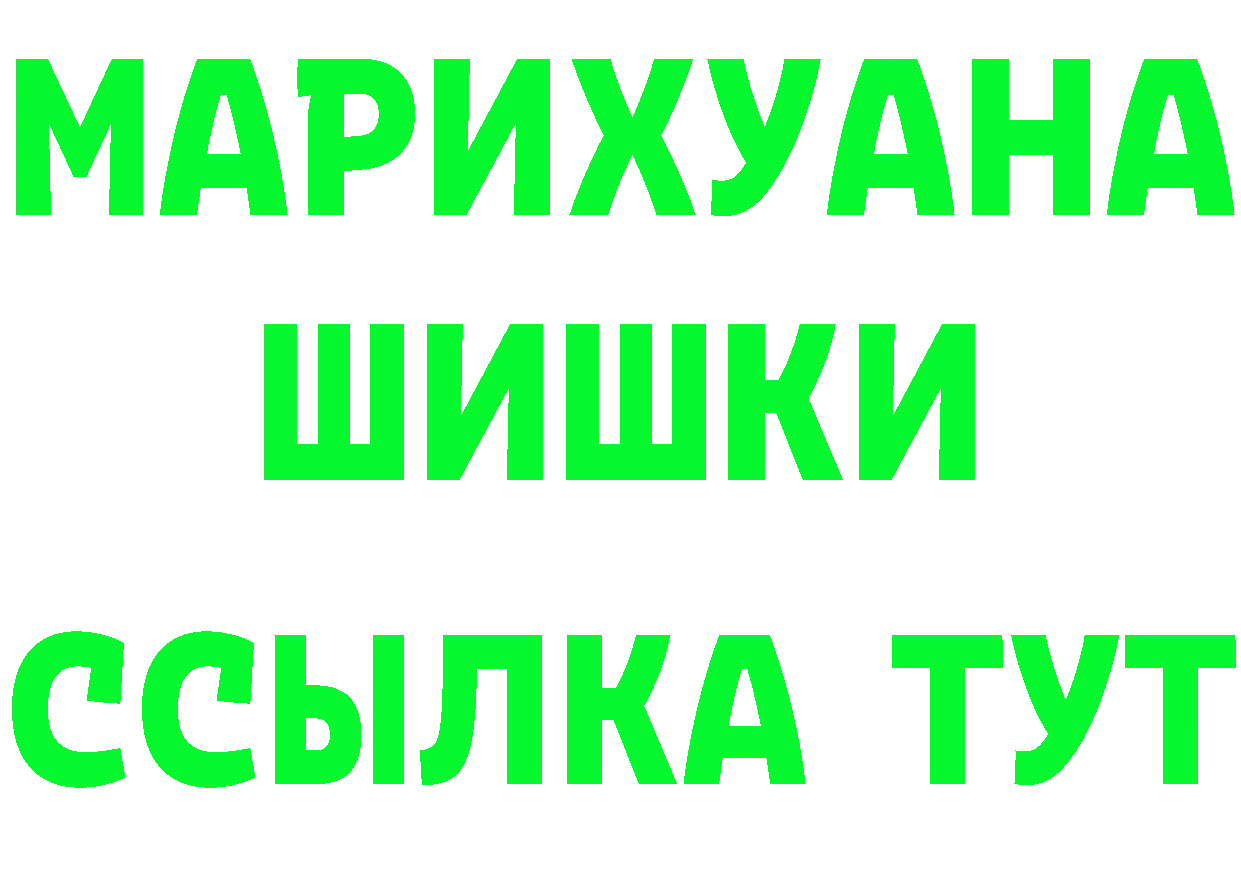 МАРИХУАНА
ШИШКИ
ССЫЛКА ТУТ